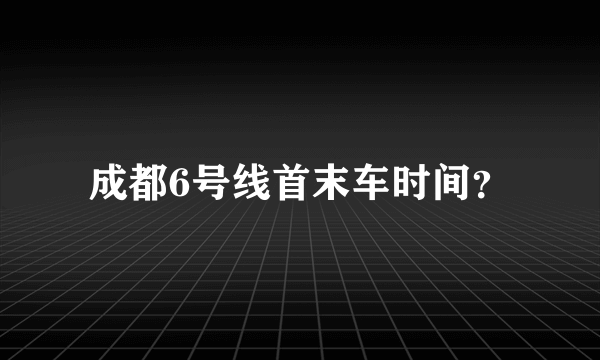 成都6号线首末车时间?